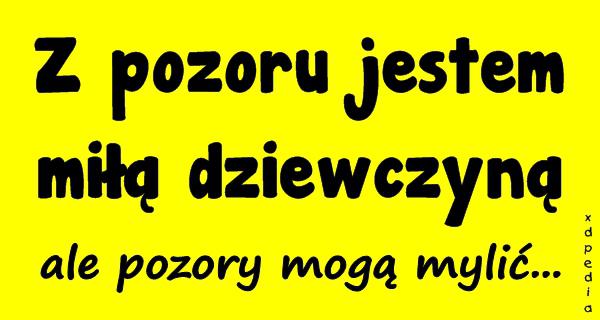 Z pozoru jestem miłą dziewczyną

ale pozory mogą mylić...

xdpedia